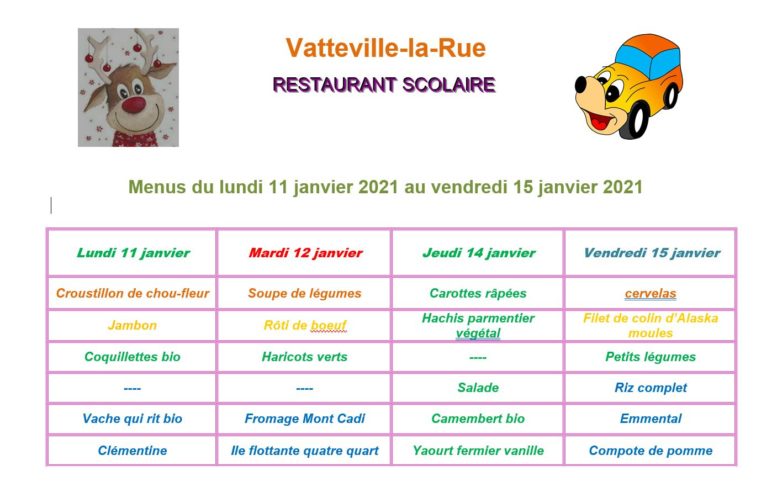 Vatteville-la-Rue

RESTAURANT SCOLAIRE

Menus du lundi 11 janvier 2021 au vendredi 15 janvier 2021

| Lundi 11 janvier | Mardi 12 janvier | Jeudi 14 janvier | Vendredi 15 janvier |
|---|---|---|---|
| Croustillon de chou-fleur | Soupe de légumes | Carottes râpées | cervelas |
| Jambon | Rôti de boeuf | Hachis parmentier végétal | Filet de colin d'Alaska moules |
| Coquillettes bio | Haricots verts | ---- | Petits légumes |
| ---- | ---- | Salade | Riz complet |
| Vache qui rit bio | Fromage Mont Cadi | Camembert bio | Emmental |
| Clémentine | Ile flottante quatre quart | Yaourt fermier vanille | Compote de pomme |